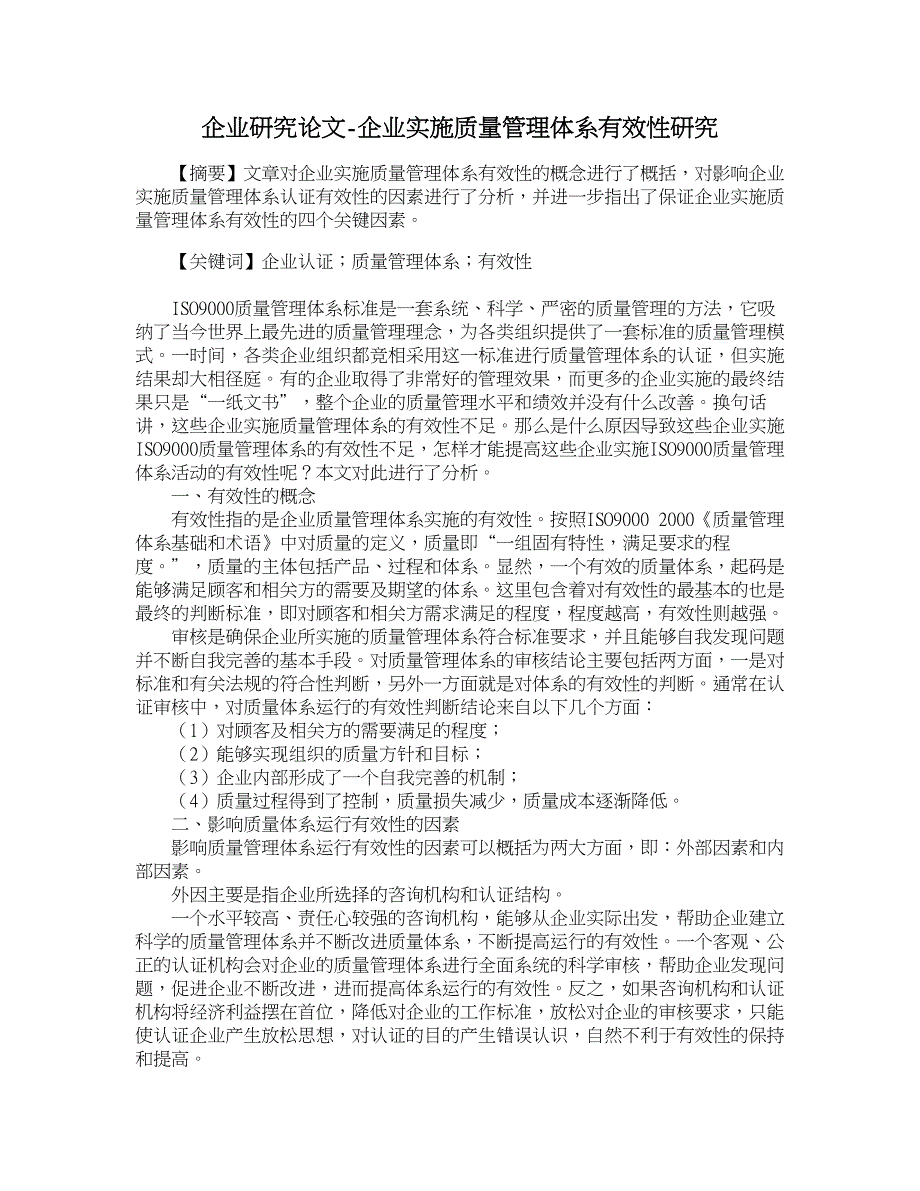 企业研究论文-企业实施质量管理体系有效性研究

【摘要】文章对企业实施质量管理体系有效性的概念进行了概括，对影响企业实施质量管理体系认证有效性的因素进行了分析，并进一步指出了保证企业实施质量管理体系有效性的四个关键因素。

【关键词】企业认证；质量管理体系；有效性

ISO9000质量管理体系标准是一套系统、科学、严密的质量管理的方法，它吸纳了当今世界上最先进的质量管理理念，为各类组织提供了一套标准的质量管理模式。一时间，各类企业组织都竞相采用这一标准进行质量管理体系的认证，但实施结果却大相径庭。有的企业取得了非常好的管理效果，而更多的企业实施的最终结果只是“一纸文书”，整个企业的质量管理水平和绩效并没有什么改善。换句话讲，这些企业实施质量管理体系的有效性不足。那么是什么原因导致这些企业实施ISO9000质量管理体系的有效性不足，怎样才能提高这些企业实施ISO9000质量管理体系活动的有效性呢？本文对此进行了分析。

一、有效性的概念

有效性指的是企业质量管理体系实施的有效性。按照ISO9000 2000《质量管理体系基础和术语》中对质量的定义，质量即“一组固有特性，满足要求的程度。”，质量的主体包括产品、过程和体系。显然，一个有效的质量体系，起码是能够满足顾客和相关方的需要及期望的体系。这里包含着对有效性的最基本的也是最终的判断标准，即对顾客和相关方需求满足的程度，程度越高，有效性则越强。

审核是确保企业所实施的质量管理体系符合标准要求，并且能够自我发现问题并不断自我完善的基本手段。对质量管理体系的审核结论主要包括两方面，一是对标准和有关法规的符合性判断，另外一方面就是对体系的有效性的判断。通常在认证审核中，对质量体系运行的有效性判断结论来自以下几个方面：

（1）对顾客及相关方的需要满足的程度；

（2）能够实现组织的质量方针和目标；

（3）企业内部形成了一个自我完善的机制；

（4）质量过程得到了控制，质量损失减少，质量成本逐渐降低。

二、影响质量体系运行有效性的因素

影响质量管理体系运行有效性的因素可以概括为两大方面，即：外部因素和内部因素。

外因主要是指企业所选择的咨询机构和认证结构。

一个水平较高、责任心较强的咨询机构，能够从企业实际出发，帮助企业建立科学的质量管理体系并不断改进质量体系，不断提高运行的有效性。一个客观、公正的认证机构会对企业的质量管理体系进行全面系统的科学审核，帮助企业发现问题，促进企业不断改进，进而提高体系运行的有效性。反之，如果咨询机构和认证机构将经济利益摆在首位，降低对企业的工作标准，放松对企业的审核要求，只能使认证企业产生放松思想，对认证的目的产生错误认识，自然不利于有效性的保持和提高。